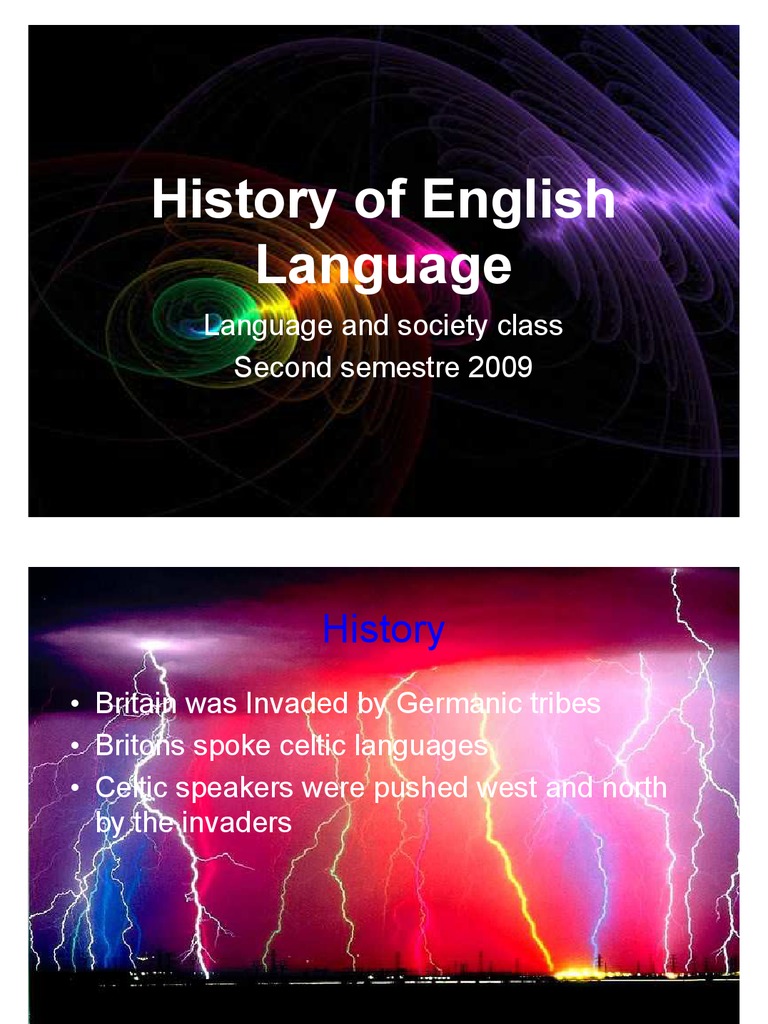 History of English Language

Language and society class
Second semestre 2009

History

• Britain was Invaded by Germanic tribes
• Britons spoke celtic languages
• Celtic speakers were pushed west and north by the invaders